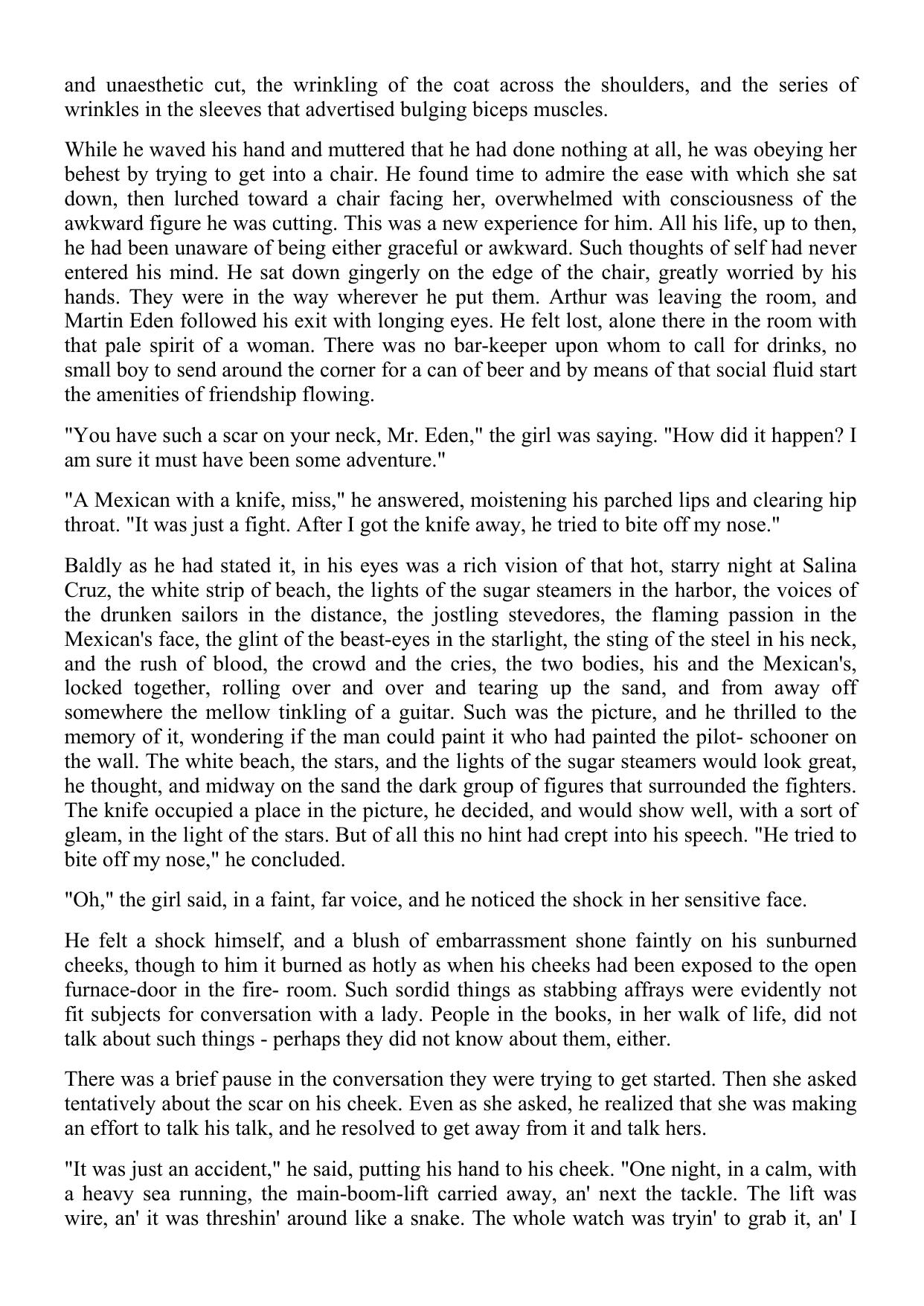 and unaesthetic cut, the wrinkling of the coat across the shoulders, and the series of wrinkles in the sleeves that advertised bulging biceps muscles.

While he waved his hand and muttered that he had done nothing at all, he was obeying her behest by trying to get into a chair. He found time to admire the ease with which she sat down, then lurched toward a chair facing her, overwhelmed with consciousness of the awkward figure he was cutting. This was a new experience for him. All his life, up to then, he had been unaware of being either graceful or awkward. Such thoughts of self had never entered his mind. He sat down gingerly on the edge of the chair, greatly worried by his hands. They were in the way wherever he put them. Arthur was leaving the room, and Martin Eden followed his exit with longing eyes. He felt lost, alone there in the room with that pale spirit of a woman. There was no bar-keeper upon whom to call for drinks, no small boy to send around the corner for a can of beer and by means of that social fluid start the amenities of friendship flowing.

"You have such a scar on your neck, Mr. Eden," the girl was saying. "How did it happen? I am sure it must have been some adventure."

"A Mexican with a knife, miss," he answered, moistening his parched lips and clearing hip throat. "It was just a fight. After I got the knife away, he tried to bite off my nose."

Baldly as he had stated it, in his eyes was a rich vision of that hot, starry night at Salina Cruz, the white strip of beach, the lights of the sugar steamers in the harbor, the voices of the drunken sailors in the distance, the jostling stevedores, the flaming passion in the Mexican's face, the glint of the beast-eyes in the starlight, the sting of the steel in his neck, and the rush of blood, the crowd and the cries, the two bodies, his and the Mexican's, locked together, rolling over and over and tearing up the sand, and from away off somewhere the mellow tinkling of a guitar. Such was the picture, and he thrilled to the memory of it, wondering if the man could paint it who had painted the pilot- schooner on the wall. The white beach, the stars, and the lights of the sugar steamers would look great, he thought, and midway on the sand the dark group of figures that surrounded the fighters. The knife occupied a place in the picture, he decided, and would show well, with a sort of gleam, in the light of the stars. But of all this no hint had crept into his speech. "He tried to bite off my nose," he concluded.

"Oh," the girl said, in a faint, far voice, and he noticed the shock in her sensitive face.

He felt a shock himself, and a blush of embarrassment shone faintly on his sunburned cheeks, though to him it burned as hotly as when his cheeks had been exposed to the open furnace-door in the fire- room. Such sordid things as stabbing affrays were evidently not fit subjects for conversation with a lady. People in the books, in her walk of life, did not talk about such things - perhaps they did not know about them, either.

There was a brief pause in the conversation they were trying to get started. Then she asked tentatively about the scar on his cheek. Even as she asked, he realized that she was making an effort to talk his talk, and he resolved to get away from it and talk hers.

"It was just an accident," he said, putting his hand to his cheek. "One night, in a calm, with a heavy sea running, the main-boom-lift carried away, an' next the tackle. The lift was wire, an' it was threshin' around like a snake. The whole watch was tryin' to grab it, an' I